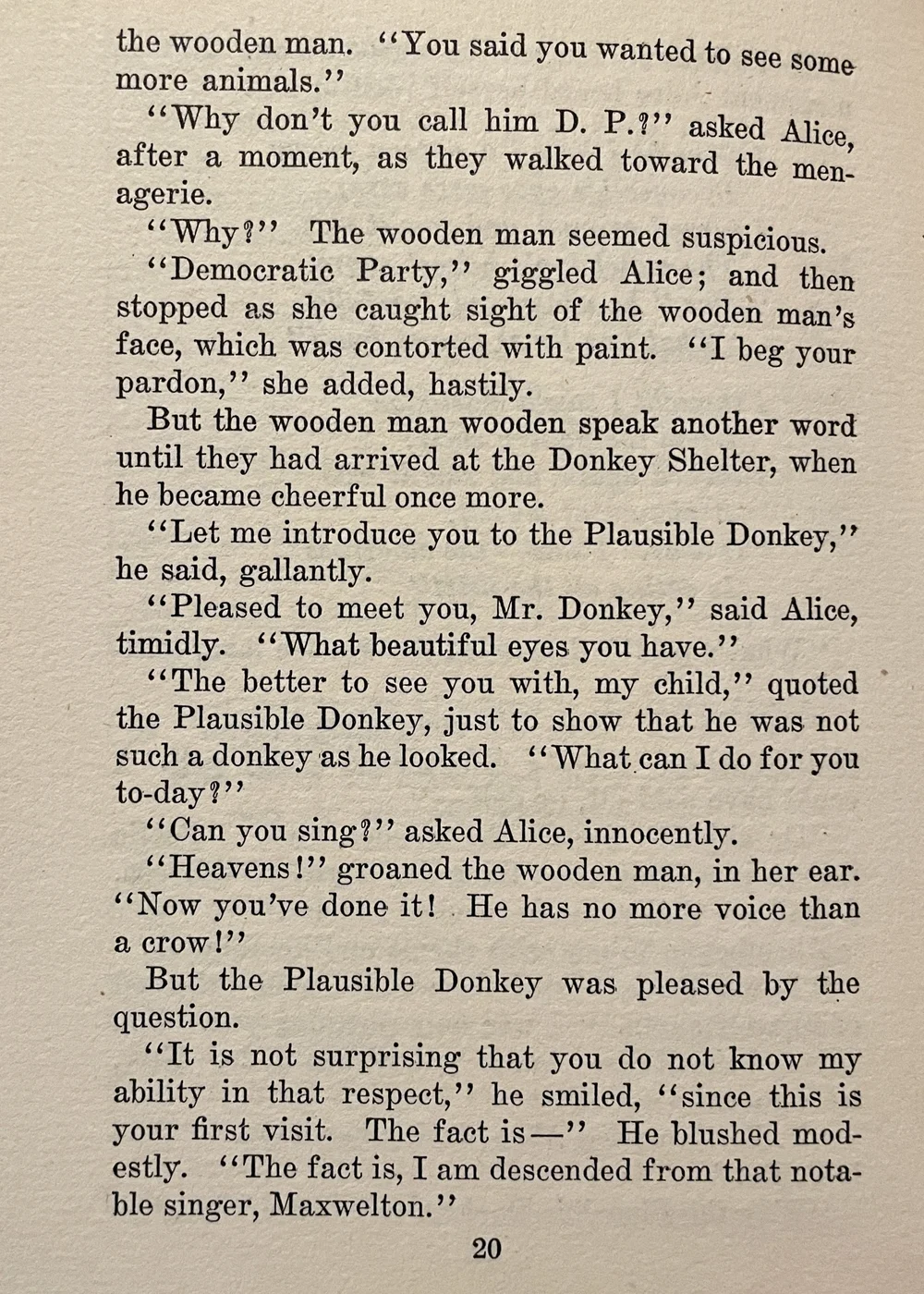 the wooden man. "You said you wanted to see some more animals."

"Why don't you call him D. P.?" asked Alice, after a moment, as they walked toward the menagerie.

"Why?" The wooden man seemed suspicious.

"Democratic Party," giggled Alice; and then stopped as she caught sight of the wooden man's face, which was contorted with paint. "I beg your pardon," she added, hastily.

But the wooden man wooden speak another word until they had arrived at the Donkey Shelter, when he became cheerful once more.

"Let me introduce you to the Plausible Donkey," he said, gallantly.

"Pleased to meet you, Mr. Donkey," said Alice, timidly. "What beautiful eyes you have."

"The better to see you with, my child," quoted the Plausible Donkey, just to show that he was not such a donkey as he looked. "What can I do for you to-day?"

"Can you sing?" asked Alice, innocently.

"Heavens!" groaned the wooden man, in her ear. "Now you've done it! He has no more voice than a crow!"

But the Plausible Donkey was pleased by the question.

"It is not surprising that you do not know my ability in that respect," he smiled, "since this is your first visit. The fact is—" He blushed modestly. "The fact is, I am descended from that notable singer, Maxwelton."

20